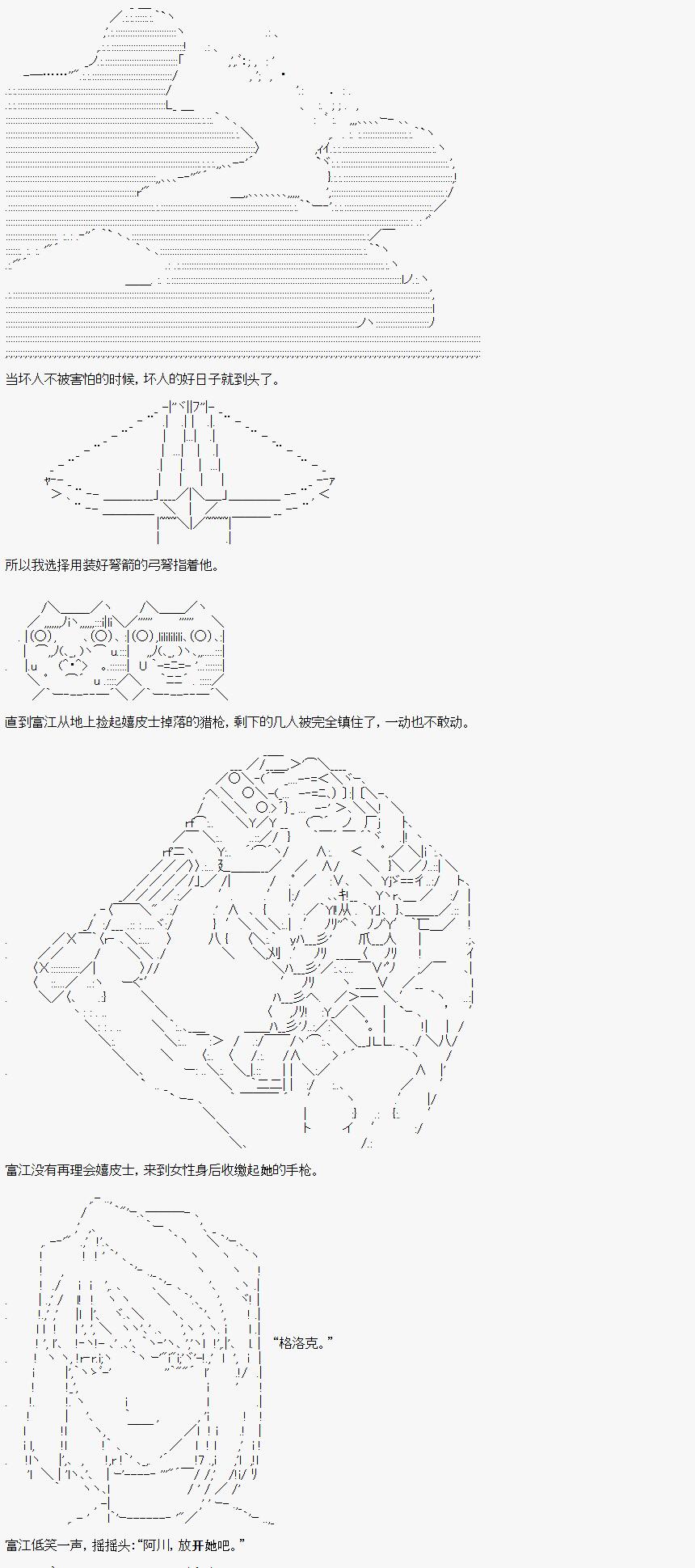 当坏人不被害怕的时候，坏人的好日子就到头了。

所以我选择用装好弩箭的弓弩指着他。

直到富江从地上捡起嬉皮士掉落的猎枪，剩下的几人被完全镇住了，一动也不敢动。

富江没有再理会嬉皮士，来到女性身后收缴起她的手枪。

“格洛克。”

富江低笑一声，摇摇头：“阿川，放开她吧。”